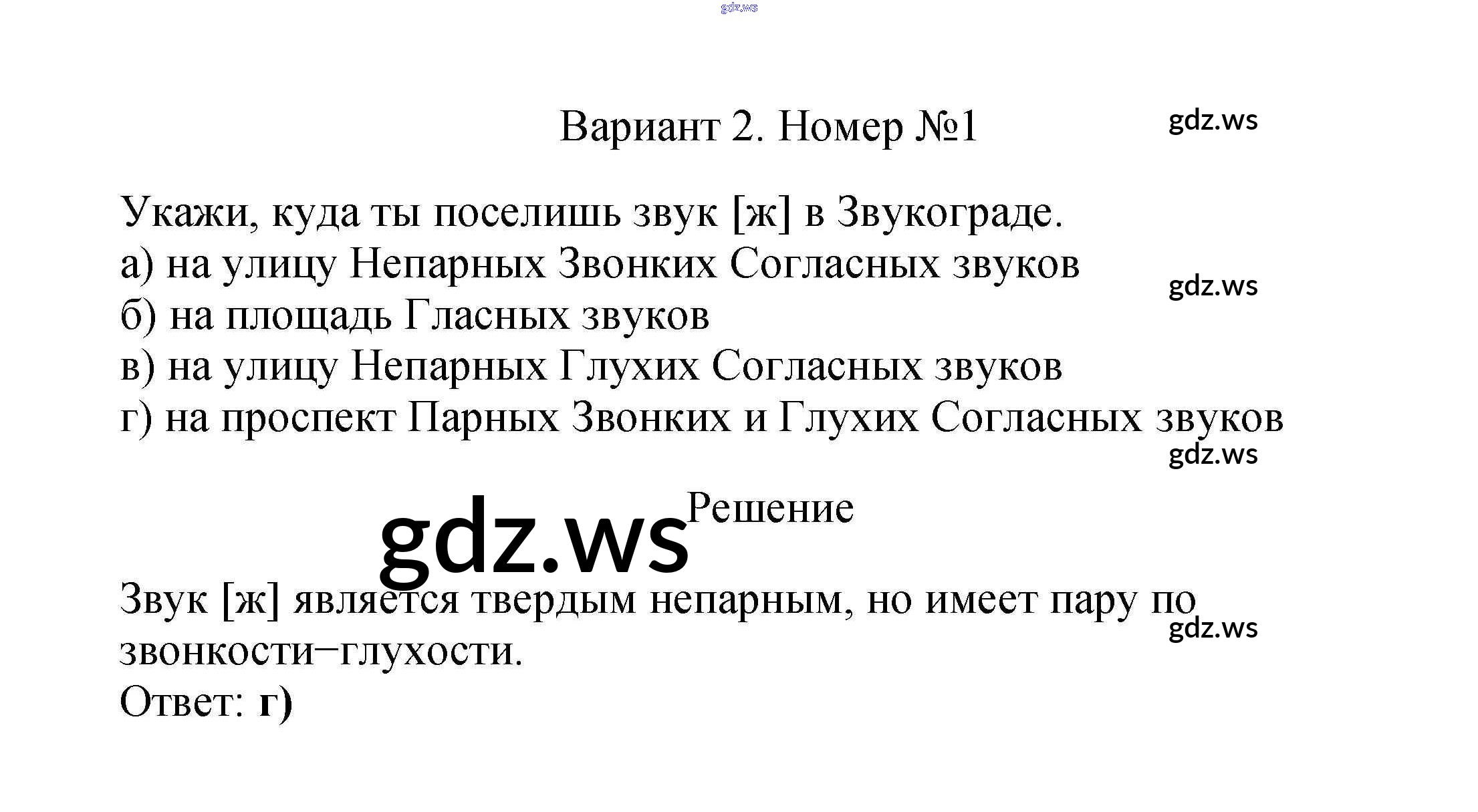 Вариант 2. Номер №1

Укажи, куда ты поселишь звук [ж] в Звукограде.
а) на улицу Непарных Звонких Согласных звуков
б) на площадь Гласных звуков
в) на улицу Непарных Глухих Согласных звуков
г) на проспект Парных Звонких и Глухих Согласных звуков

Решение

Звук [ж] является твердым непарным, но имеет пару по звонкости–глухости.
Ответ: г)

gdz.ws